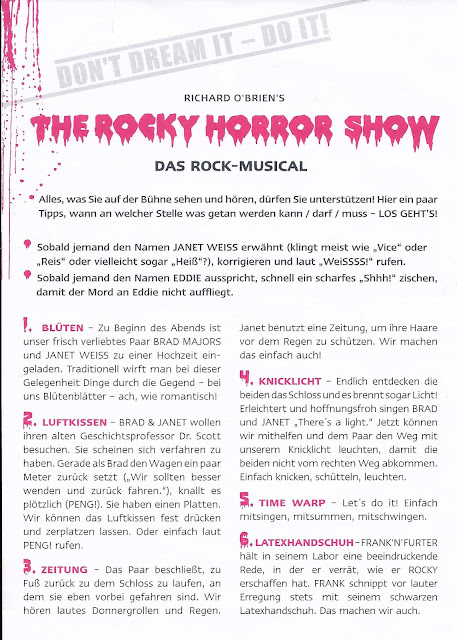 DON'T DREAM IT – DO IT!

RICHARD O'BRIEN'S

THE ROCKY HORROR SHOW

DAS ROCK-MUSICAL

Alles, was Sie auf der Bühne sehen und hören, dürfen Sie unterstützen! Hier ein paar Tipps, wann an welcher Stelle was getan werden kann / darf / muss – LOS GEHT'S!

Sobald jemand den Namen JANET WEISS erwähnt (klingt meist wie „Vice" oder „Reis" oder vielleicht sogar „Heiß"?), korrigieren und laut „WeiSSSS!" rufen.

Sobald jemand den Namen EDDIE ausspricht, schnell ein scharfes „Shhh!" zischen, damit der Mord an Eddie nicht auffliegt.

1. BLÜTEN – Zu Beginn des Abends ist unser frisch verliebtes Paar BRAD MAJORS und JANET WEISS zu einer Hochzeit eingeladen. Traditionell wirft man bei dieser Gelegenheit Dinge durch die Gegend – bei uns Blütenblätter – ach, wie romantisch!

2. LUFTKISSEN – BRAD & JANET wollen ihren alten Geschichtsprofessor Dr. Scott besuchen. Sie scheinen sich verfahren zu haben. Gerade als Brad den Wagen ein paar Meter zurück setzt („Wir sollten besser wenden und zurück fahren."), knallt es plötzlich (PENG!). Sie haben einen Platten. Wir können das Luftkissen fest drücken und zerplatzen lassen. Oder einfach laut PENG! rufen.

3. ZEITUNG – Das Paar beschließt, zu Fuß zurück zu dem Schloss zu laufen, an dem sie eben vorbei gefahren sind. Wir hören lautes Donnergrollen und Regen. Janet benutzt eine Zeitung, um ihre Haare vor dem Regen zu schützen. Wir machen das einfach auch!

4. KNICKLICHT – Endlich entdecken die beiden das Schloss und es brennt sogar Licht! Erleichtert und hoffnungsfroh singen BRAD und JANET „There´s a light." Jetzt können wir mithelfen und dem Paar den Weg mit unserem Knicklicht leuchten, damit die beiden nicht vom rechten Weg abkommen. Einfach knicken, schütteln, leuchten.

5. TIME WARP – Let´s do it! Einfach mitsingen, mitsummen, mitschwingen.

6. LATEXHANDSCHUH – FRANK'N'FURTER hält in seinem Labor eine beeindruckende Rede, in der er verrät, wie er ROCKY erschaffen hat. FRANK schnippt vor lauter Erregung stets mit seinem schwarzen Latexhandschuh. Das machen wir auch.